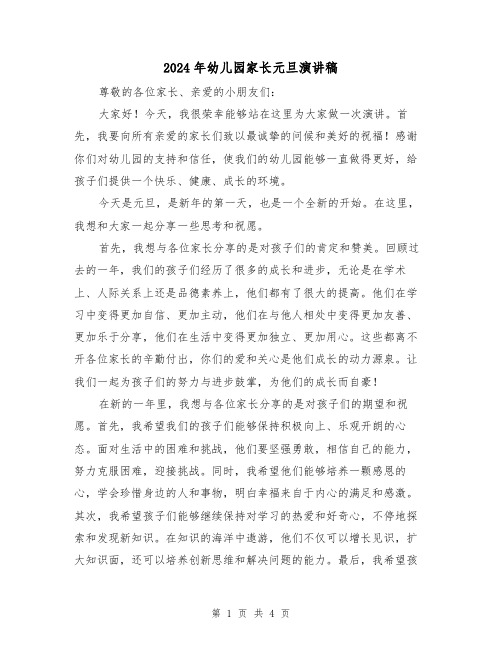 2024年幼儿园家长元旦演讲稿

尊敬的各位家长、亲爱的小朋友们:

大家好!今天，我很荣幸能够站在这里为大家做一次演讲。首先，我要向所有亲爱的家长们致以最诚挚的问候和美好的祝福!感谢你们对幼儿园的支持和信任，使我们的幼儿园能够一直做得更好，给孩子们提供一个快乐、健康、成长的环境。

今天是元旦，是新年的第一天，也是一个全新的开始。在这里，我想和大家一起分享一些思考和祝愿。

首先，我想与各位家长分享的是对孩子们的肯定和赞美。回顾过去的一年，我们的孩子们经历了很多的成长和进步，无论是在学术上、人际关系上还是品德素养上，他们都有了很大的提高。他们在学习中变得更加自信、更加主动，他们在与他人相处中变得更加友善、更加乐于分享，他们在生活中变得更加独立、更加用心。这些都离不开各位家长的辛勤付出，你们的爱和关心是他们成长的动力源泉。让我们一起为孩子们的努力与进步鼓掌，为他们的成长而自豪!

在新的一年里，我想与各位家长分享的是对孩子们的期望和祝愿。首先，我希望我们的孩子们能够保持积极向上、乐观开朗的心态。面对生活中的困难和挑战，他们要坚强勇敢，相信自己的能力，努力克服困难，迎接挑战。同时，我希望他们能够培养一颗感恩的心，学会珍惜身边的人和事物，明白幸福来自于内心的满足和感激。其次，我希望孩子们能够继续保持对学习的热爱和好奇心，不停地探索和发现新知识。在知识的海洋中遨游，他们不仅可以增长见识，扩大知识面，还可以培养创新思维和解决问题的能力。最后，我希望孩

第 1 页 共 4 页